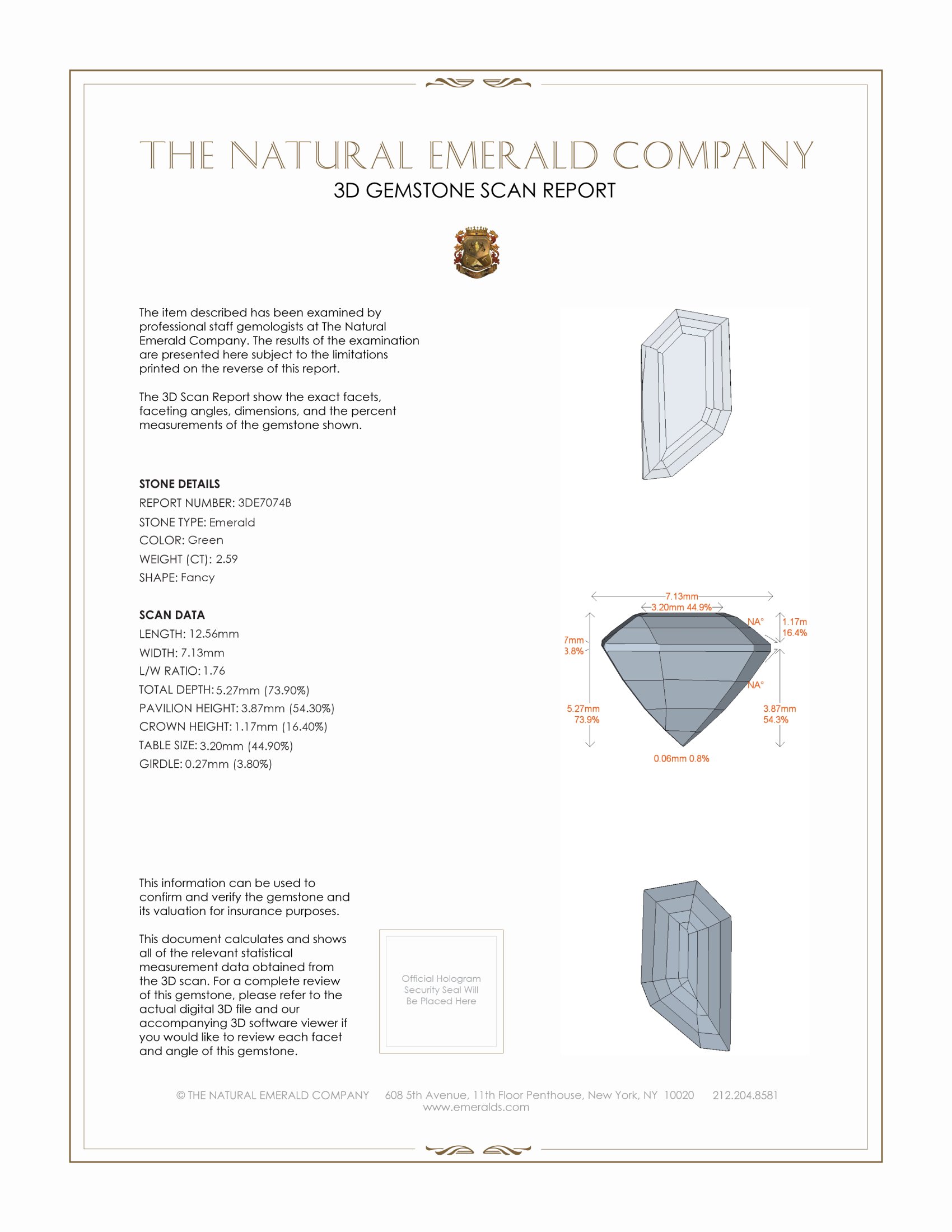 THE NATURAL EMERALD COMPANY
3D GEMSTONE SCAN REPORT

The item described has been examined by professional staff gemologists at The Natural Emerald Company. The results of the examination are presented here subject to the limitations printed on the reverse of this report.

The 3D Scan Report show the exact facets, faceting angles, dimensions, and the percent measurements of the gemstone shown.

STONE DETAILS
REPORT NUMBER: 3DE7074B
STONE TYPE: Emerald
COLOR: Green
WEIGHT (CT): 2.59
SHAPE: Fancy

SCAN DATA
LENGTH: 12.56mm
WIDTH: 7.13mm
L/W RATIO: 1.76
TOTAL DEPTH: 5.27mm (73.90%)
PAVILION HEIGHT: 3.87mm (54.30%)
CROWN HEIGHT: 1.17mm (16.40%)
TABLE SIZE: 3.20mm (44.90%)
GIRDLE: 0.27mm (3.80%)

7.13mm
3.20mm 44.9%
NA°
1.17m
16.4%
7mm
3.8%
NA°
5.27mm
73.9%
3.87mm
54.3%
0.06mm 0.8%

This information can be used to confirm and verify the gemstone and its valuation for insurance purposes.

This document calculates and shows all of the relevant statistical measurement data obtained from the 3D scan. For a complete review of this gemstone, please refer to the actual digital 3D file and our accompanying 3D software viewer if you would like to review each facet and angle of this gemstone.

Official Hologram Security Seal Will Be Placed Here

© THE NATURAL EMERALD COMPANY 608 5th Avenue, 11th Floor Penthouse, New York, NY 10020 212.204.8581
www.emeralds.com